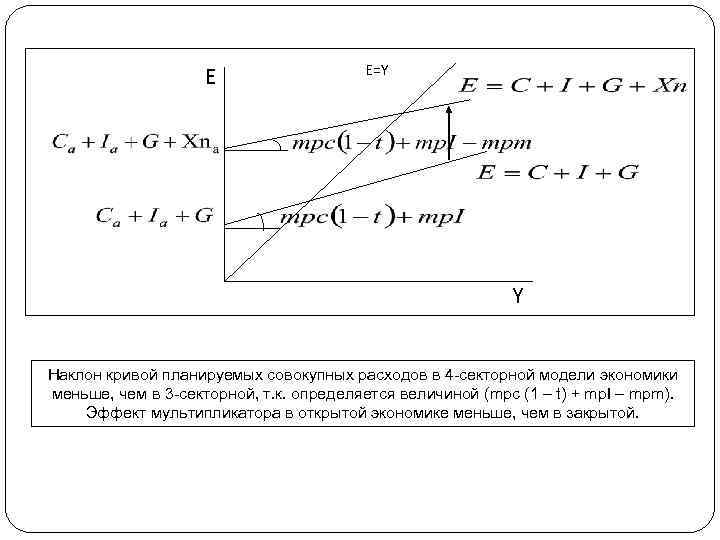 E

E=Y

$E = C + I + G + Xn$

$C_a + I_a + G + Xn_a$

$mpc(1-t) + mpI - mpm$

$E = C + I + G$

$C_a + I_a + G$

$mpc(1-t) + mpI$

Y

Наклон кривой планируемых совокупных расходов в 4-секторной модели экономики меньше, чем в 3-секторной, т.к. определяется величиной (mpc (1 – t) + mpI – mpm). Эффект мультипликатора в открытой экономике меньше, чем в закрытой.